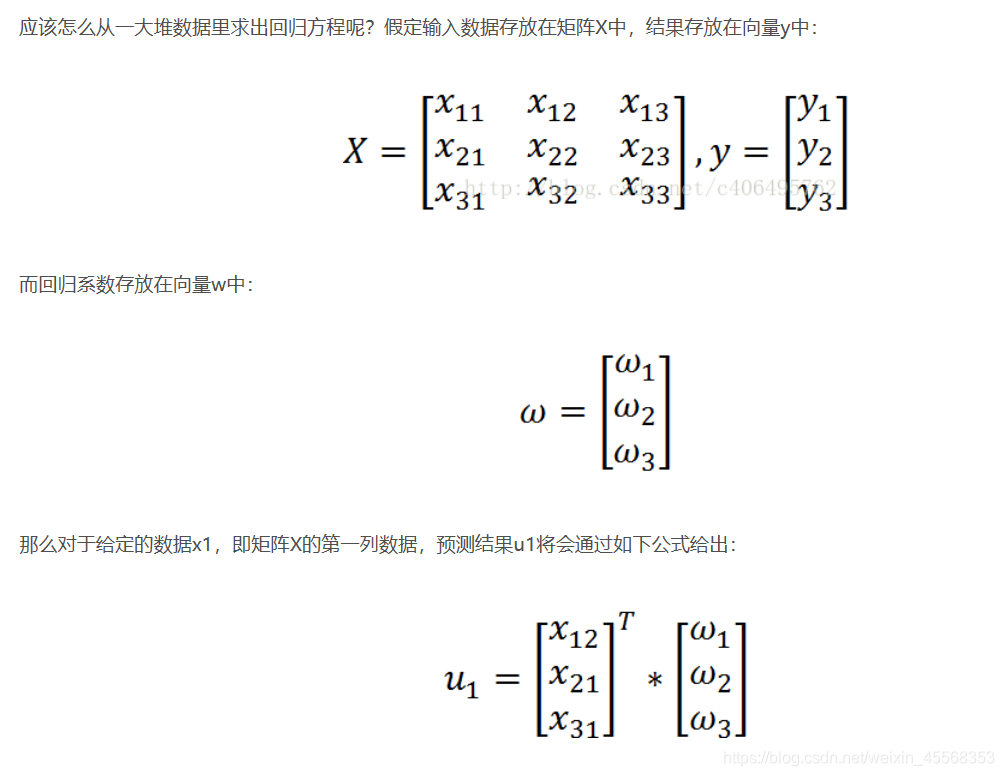 应该怎么从一大堆数据里求出回归方程呢？假定输入数据存放在矩阵X中，结果存放在向量y中：

$X = \begin{bmatrix} x_{11} & x_{12} & x_{13} \\ x_{21} & x_{22} & x_{23} \\ x_{31} & x_{32} & x_{33} \end{bmatrix}, y = \begin{bmatrix} y_1 \\ y_2 \\ y_3 \end{bmatrix}$

http://blog.csdn.net/c406495762

而回归系数存放在向量w中：

$\omega = \begin{bmatrix} \omega_1 \\ \omega_2 \\ \omega_3 \end{bmatrix}$

那么对于给定的数据x1，即矩阵X的第一列数据，预测结果u1将会通过如下公式给出：

$u_1 = \begin{bmatrix} x_{12} \\ x_{21} \\ x_{31} \end{bmatrix}^T * \begin{bmatrix} \omega_1 \\ \omega_2 \\ \omega_3 \end{bmatrix}$

https://blog.csdn.net/weixin_45568353